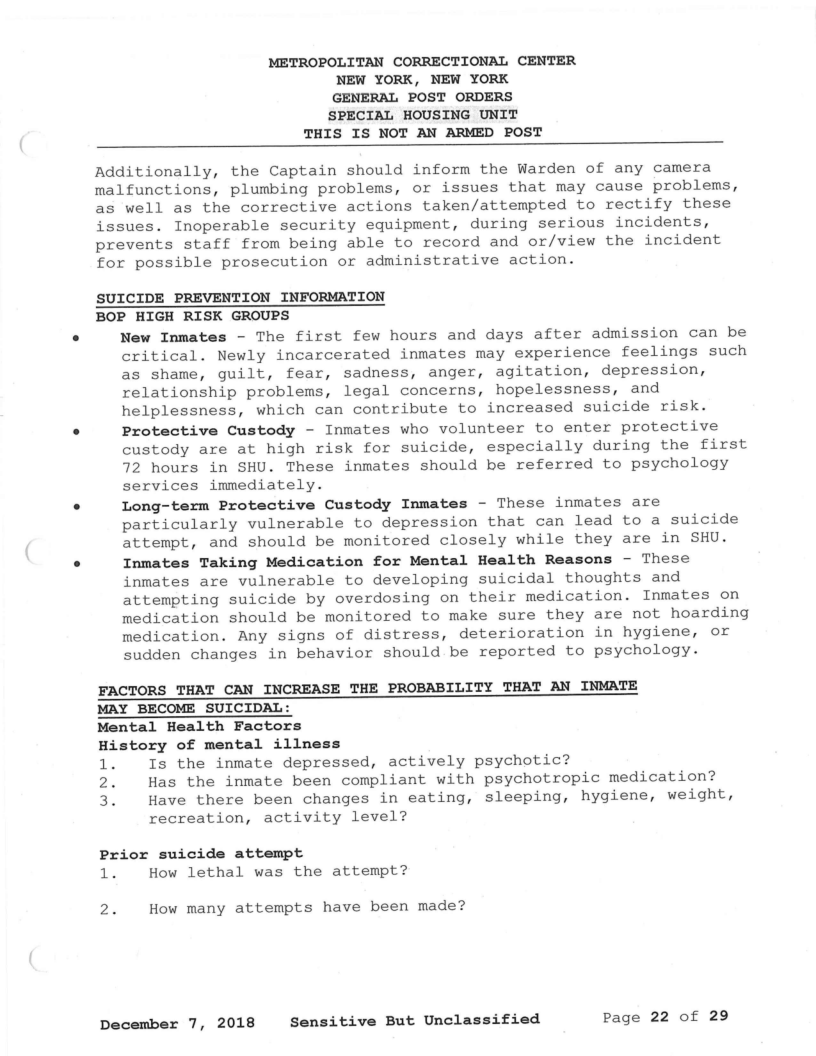 METROPOLITAN CORRECTIONAL CENTER
NEW YORK, NEW YORK
GENERAL POST ORDERS
SPECIAL HOUSING UNIT
THIS IS NOT AN ARMED POST

Additionally, the Captain should inform the Warden of any camera malfunctions, plumbing problems, or issues that may cause problems, as well as the corrective actions taken/attempted to rectify these issues. Inoperable security equipment, during serious incidents, prevents staff from being able to record and or/view the incident for possible prosecution or administrative action.

SUICIDE PREVENTION INFORMATION
BOP HIGH RISK GROUPS

• New Inmates - The first few hours and days after admission can be critical. Newly incarcerated inmates may experience feelings such as shame, guilt, fear, sadness, anger, agitation, depression, relationship problems, legal concerns, hopelessness, and helplessness, which can contribute to increased suicide risk.
• Protective Custody - Inmates who volunteer to enter protective custody are at high risk for suicide, especially during the first 72 hours in SHU. These inmates should be referred to psychology services immediately.
• Long-term Protective Custody Inmates - These inmates are particularly vulnerable to depression that can lead to a suicide attempt, and should be monitored closely while they are in SHU.
• Inmates Taking Medication for Mental Health Reasons - These inmates are vulnerable to developing suicidal thoughts and attempting suicide by overdosing on their medication. Inmates on medication should be monitored to make sure they are not hoarding medication. Any signs of distress, deterioration in hygiene, or sudden changes in behavior should be reported to psychology.

FACTORS THAT CAN INCREASE THE PROBABILITY THAT AN INMATE MAY BECOME SUICIDAL:
Mental Health Factors
History of mental illness
1. Is the inmate depressed, actively psychotic?
2. Has the inmate been compliant with psychotropic medication?
3. Have there been changes in eating, sleeping, hygiene, weight, recreation, activity level?

Prior suicide attempt
1. How lethal was the attempt?

2. How many attempts have been made?

December 7, 2018 Sensitive But Unclassified Page 22 of 29